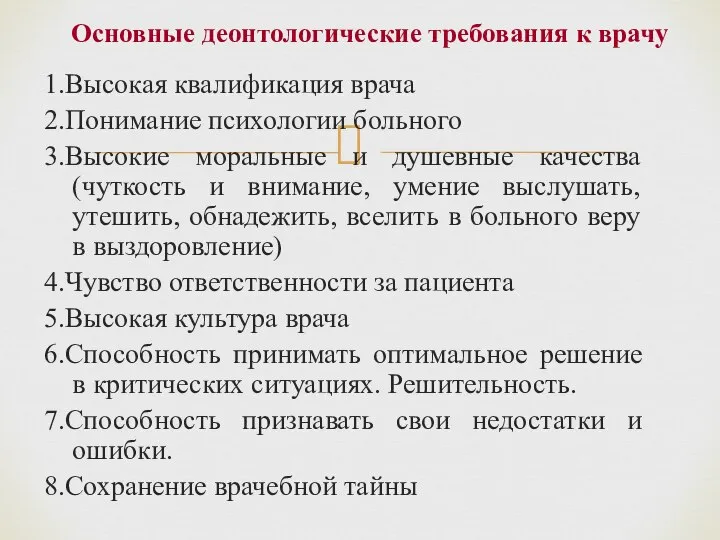 Основные деонтологические требования к врачу

1.Высокая квалификация врача

2.Понимание психологии больного

3.Высокие моральные и душевные качества (чуткость и внимание, умение выслушать, утешить, обнадежить, вселить в больного веру в выздоровление)

4.Чувство ответственности за пациента

5.Высокая культура врача

6.Способность принимать оптимальное решение в критических ситуациях. Решительность.

7.Способность признавать свои недостатки и ошибки.

8.Сохранение врачебной тайны